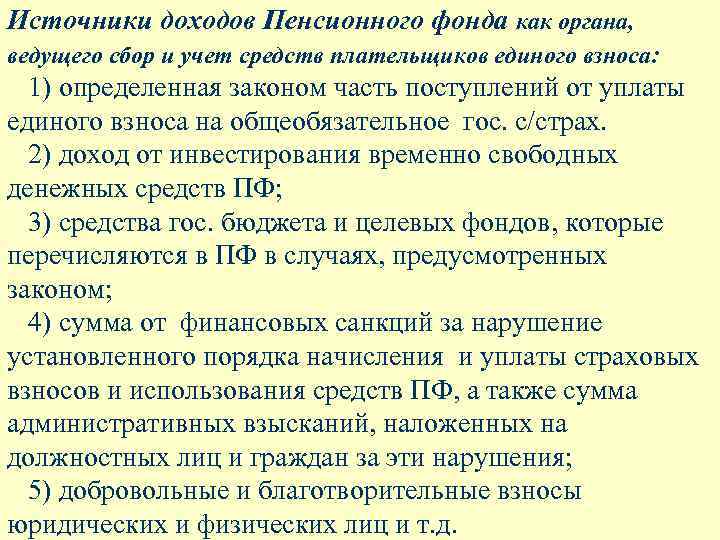 Источники доходов Пенсионного фонда как органа, ведущего сбор и учет средств плательщиков единого взноса:

1) определенная законом часть поступлений от уплаты единого взноса на общеобязательное гос. с/страх.

2) доход от инвестирования временно свободных денежных средств ПФ;

3) средства гос. бюджета и целевых фондов, которые перечисляются в ПФ в случаях, предусмотренных законом;

4) сумма от финансовых санкций за нарушение установленного порядка начисления и уплаты страховых взносов и использования средств ПФ, а также сумма административных взысканий, наложенных на должностных лиц и граждан за эти нарушения;

5) добровольные и благотворительные взносы юридических и физических лиц и т.д.